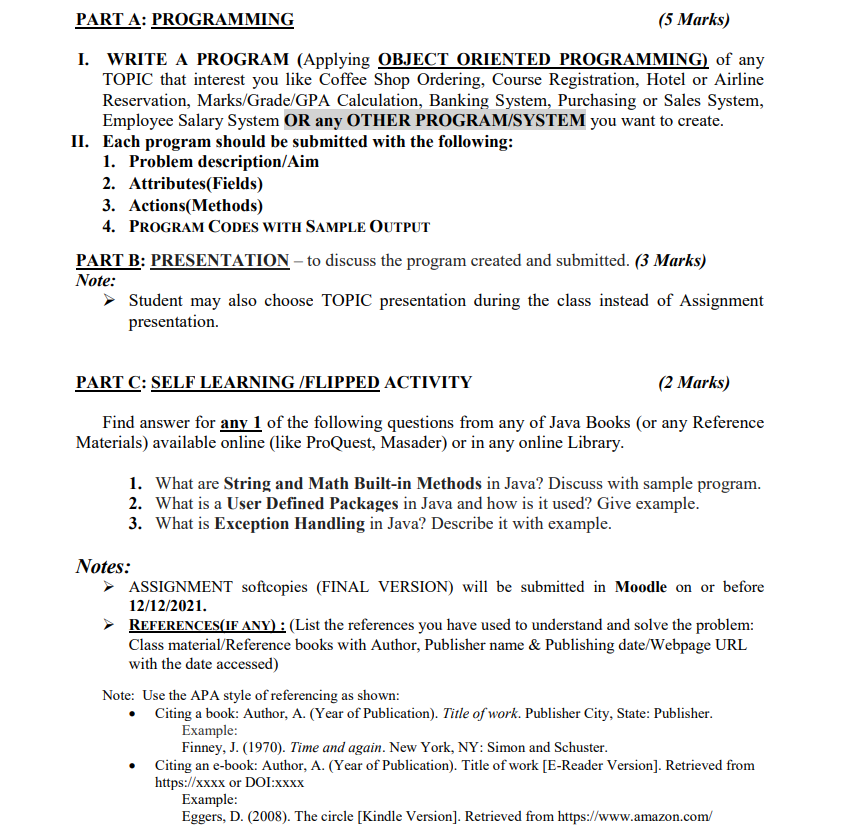 PART A: PROGRAMMING (5 Marks)

I. WRITE A PROGRAM (Applying OBJECT ORIENTED PROGRAMMING) of any TOPIC that interest you like Coffee Shop Ordering, Course Registration, Hotel or Airline Reservation, Marks/Grade/GPA Calculation, Banking System, Purchasing or Sales System, Employee Salary System OR any OTHER PROGRAM/SYSTEM you want to create.

II. Each program should be submitted with the following:
1. Problem description/Aim
2. Attributes(Fields)
3. Actions(Methods)
4. PROGRAM CODES WITH SAMPLE OUTPUT

PART B: PRESENTATION – to discuss the program created and submitted. (3 Marks)
Note:
➢ Student may also choose TOPIC presentation during the class instead of Assignment presentation.

PART C: SELF LEARNING /FLIPPED ACTIVITY (2 Marks)

Find answer for any 1 of the following questions from any of Java Books (or any Reference Materials) available online (like ProQuest, Masader) or in any online Library.

1. What are String and Math Built-in Methods in Java? Discuss with sample program.
2. What is a User Defined Packages in Java and how is it used? Give example.
3. What is Exception Handling in Java? Describe it with example.

Notes:
➢ ASSIGNMENT softcopies (FINAL VERSION) will be submitted in Moodle on or before 12/12/2021.
➢ REFERENCES(IF ANY) : (List the references you have used to understand and solve the problem: Class material/Reference books with Author, Publisher name & Publishing date/Webpage URL with the date accessed)

Note: Use the APA style of referencing as shown:
• Citing a book: Author, A. (Year of Publication). Title of work. Publisher City, State: Publisher.
Example:
Finney, J. (1970). Time and again. New York, NY: Simon and Schuster.
• Citing an e-book: Author, A. (Year of Publication). Title of work [E-Reader Version]. Retrieved from https://xxxx or DOI:xxxx
Example:
Eggers, D. (2008). The circle [Kindle Version]. Retrieved from https://www.amazon.com/